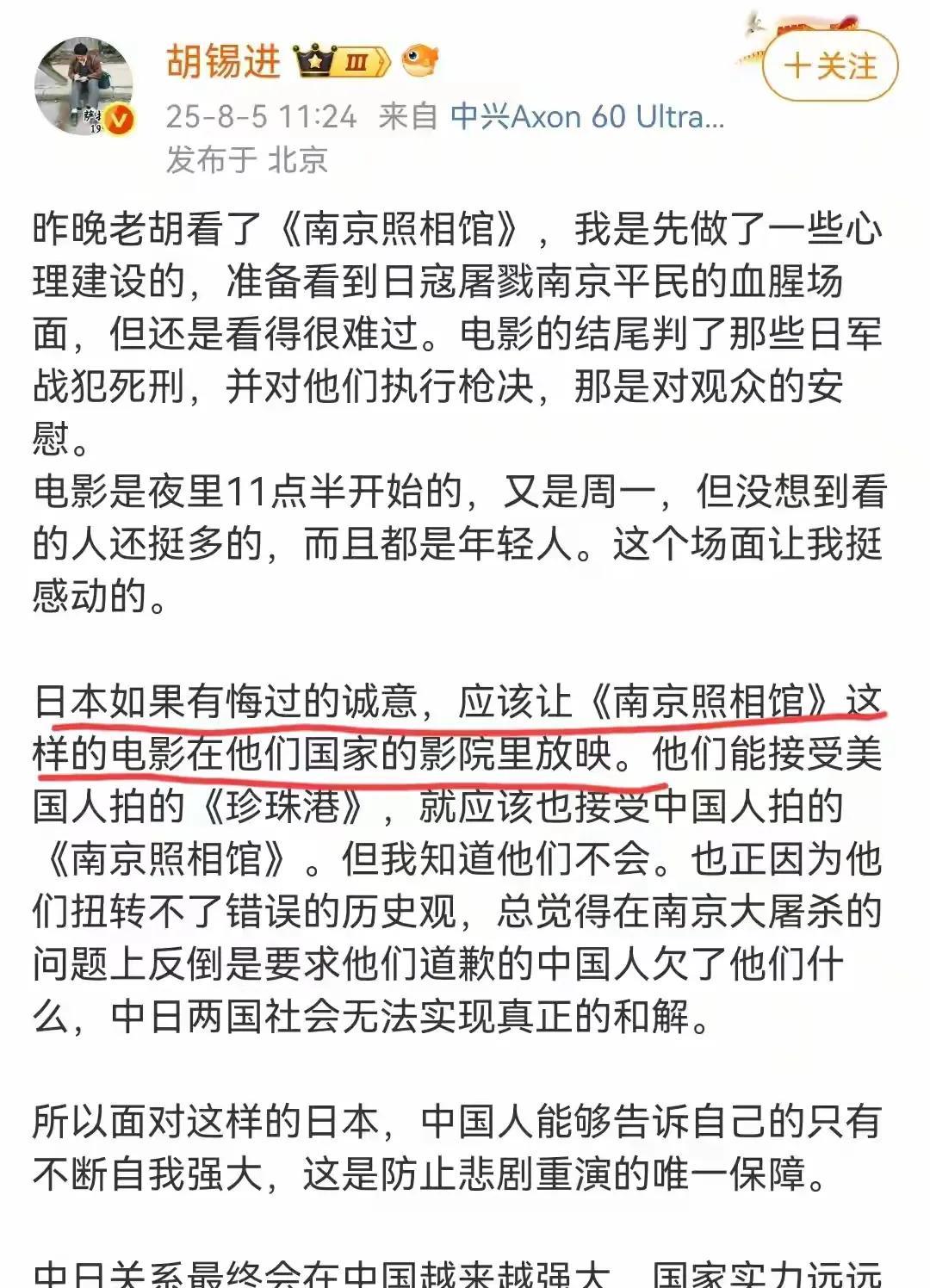 胡锡进 Ⅲ

+关注

25-8-5 11:24 来自 中兴Axon 60 Ultra...
发布于 北京

昨晚老胡看了《南京照相馆》，我是先做了一些心理建设的，准备看到日寇屠戮南京平民的血腥场面，但还是看得很难过。电影的结尾判了那些日军战犯死刑，并对他们执行枪决，那是对观众的安慰。
电影是夜里11点半开始的，又是周一，但没想到看的人还挺多的，而且都是年轻人。这个场面让我挺感动的。

日本如果有悔过的诚意，应该让《南京照相馆》这样的电影在他们国家的影院里放映。他们能接受美国人拍的《珍珠港》，就应该也接受中国人拍的《南京照相馆》。但我知道他们不会。也正因为他们扭转不了错误的历史观，总觉得在南京大屠杀的问题上反倒是要求他们道歉的中国人欠了他们什么，中日两国社会无法实现真正的和解。

所以面对这样的日本，中国人能够告诉自己的只有不断自我强大，这是防止悲剧重演的唯一保障。

中日关系最终会在中国越来越强大，国家实力远远